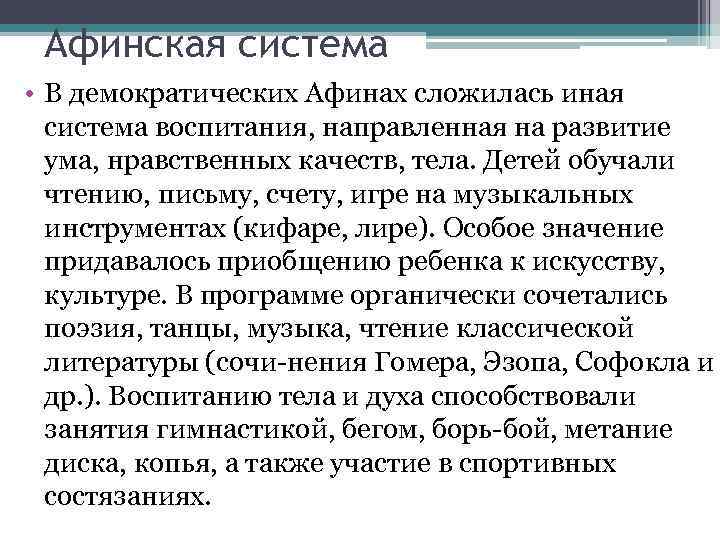 Афинская система

• В демократических Афинах сложилась иная система воспитания, направленная на развитие ума, нравственных качеств, тела. Детей обучали чтению, письму, счету, игре на музыкальных инструментах (кифаре, лире). Особое значение придавалось приобщению ребенка к искусству, культуре. В программе органически сочетались поэзия, танцы, музыка, чтение классической литературы (сочи-нения Гомера, Эзопа, Софокла и др.). Воспитанию тела и духа способствовали занятия гимнастикой, бегом, борь-бой, метание диска, копья, а также участие в спортивных состязаниях.